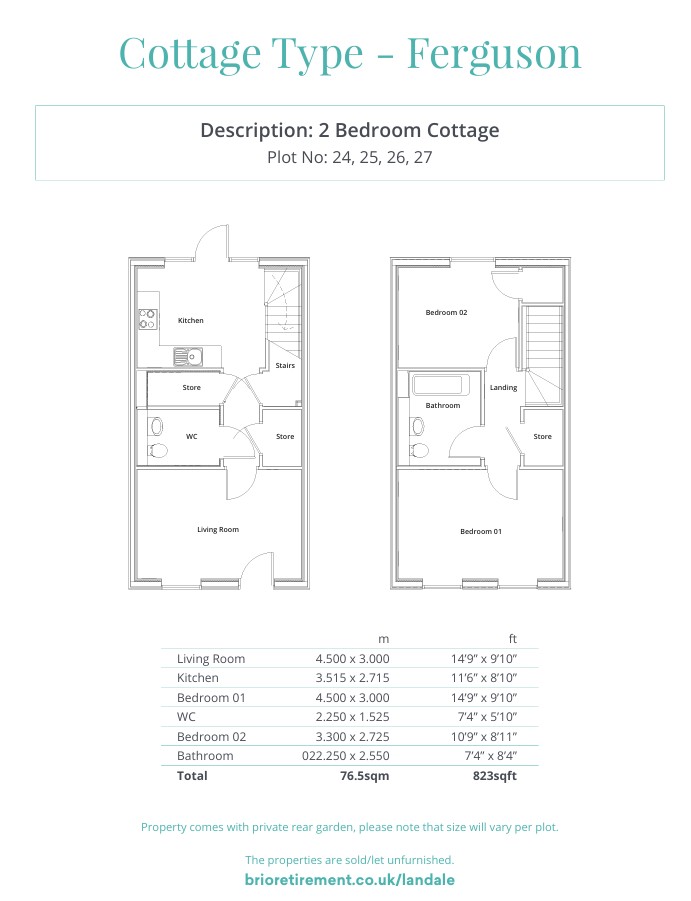 Cottage Type - Ferguson

Description: 2 Bedroom Cottage
Plot No: 24, 25, 26, 27

Kitchen
Stairs
Store
WC
Store
Living Room

Bedroom 02
Landing
Bathroom
Store
Bedroom 01

| | m | ft |
|---|---|---|
| Living Room | 4.500 x 3.000 | 14'9" x 9'10" |
| Kitchen | 3.515 x 2.715 | 11'6" x 8'10" |
| Bedroom 01 | 4.500 x 3.000 | 14'9" x 9'10" |
| WC | 2.250 x 1.525 | 7'4" x 5'10" |
| Bedroom 02 | 3.300 x 2.725 | 10'9" x 8'11" |
| Bathroom | 022.250 x 2.550 | 7'4" x 8'4" |
| **Total** | **76.5sqm** | **823sqft** |

Property comes with private rear garden, please note that size will vary per plot.

The properties are sold/let unfurnished.
brioretirement.co.uk/landale